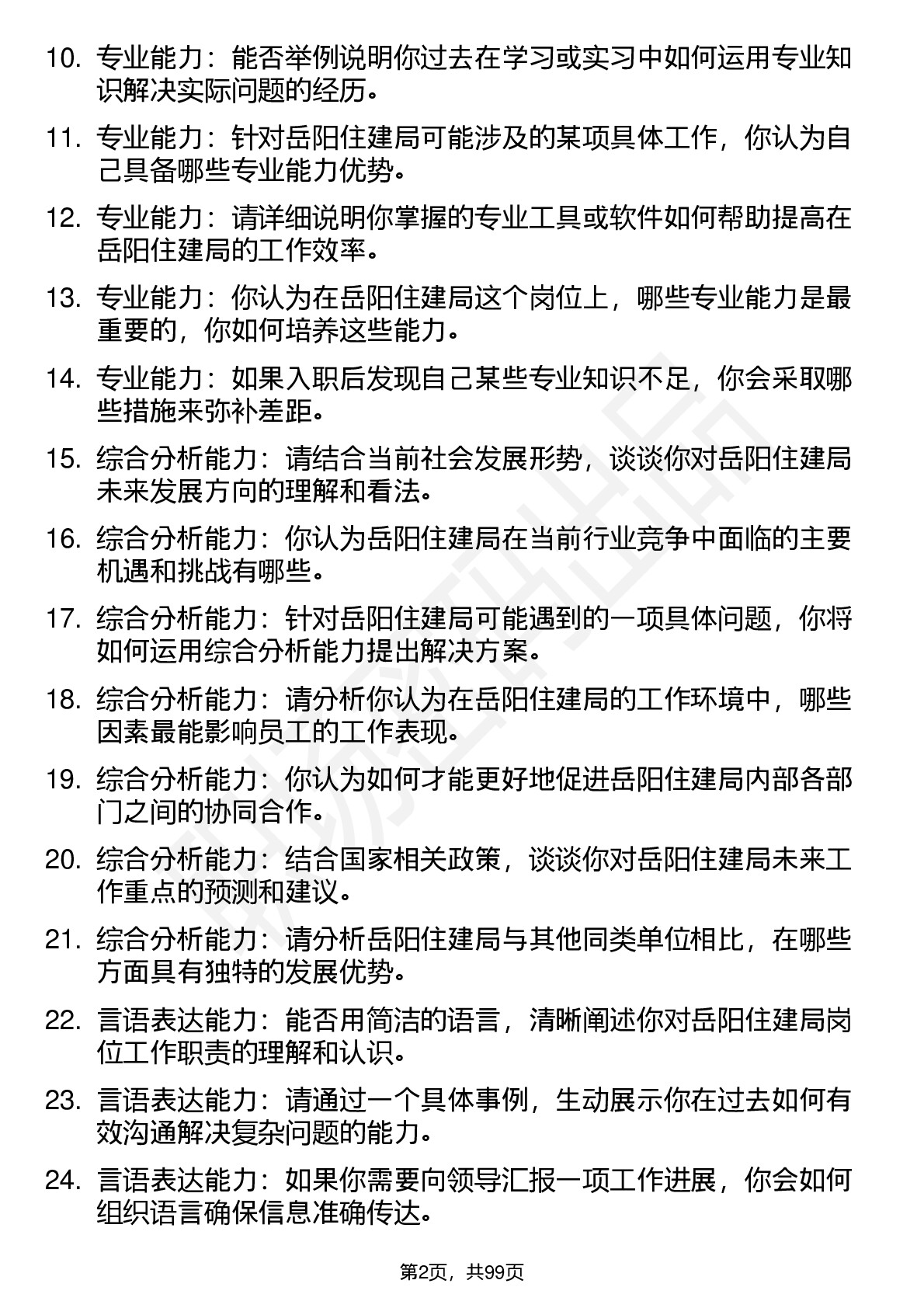 10. 专业能力：能否举例说明你过去在学习或实习中如何运用专业知识解决实际问题的经历。

11. 专业能力：针对岳阳住建局可能涉及的某项具体工作，你认为自己具备哪些专业能力优势。

12. 专业能力：请详细说明你掌握的专业工具或软件如何帮助提高在岳阳住建局的工作效率。

13. 专业能力：你认为在岳阳住建局这个岗位上，哪些专业能力是最重要的，你如何培养这些能力。

14. 专业能力：如果入职后发现自己某些专业知识不足，你会采取哪些措施来弥补差距。

15. 综合分析能力：请结合当前社会发展形势，谈谈你对岳阳住建局未来发展方向的理解和看法。

16. 综合分析能力：你认为岳阳住建局在当前行业竞争中面临的主要机遇和挑战有哪些。

17. 综合分析能力：针对岳阳住建局可能遇到的一项具体问题，你将如何运用综合分析能力提出解决方案。

18. 综合分析能力：请分析你认为在岳阳住建局的工作环境中，哪些因素最能影响员工的工作表现。

19. 综合分析能力：你认为如何才能更好地促进岳阳住建局内部各部门之间的协同合作。

20. 综合分析能力：结合国家相关政策，谈谈你对岳阳住建局未来工作重点的预测和建议。

21. 综合分析能力：请分析岳阳住建局与其他同类单位相比，在哪些方面具有独特的发展优势。

22. 言语表达能力：能否用简洁的语言，清晰阐述你对岳阳住建局岗位工作职责的理解和认识。

23. 言语表达能力：请通过一个具体事例，生动展示你在过去如何有效沟通解决复杂问题的能力。

24. 言语表达能力：如果你需要向领导汇报一项工作进展，你会如何组织语言确保信息准确传达。

第2页，共99页